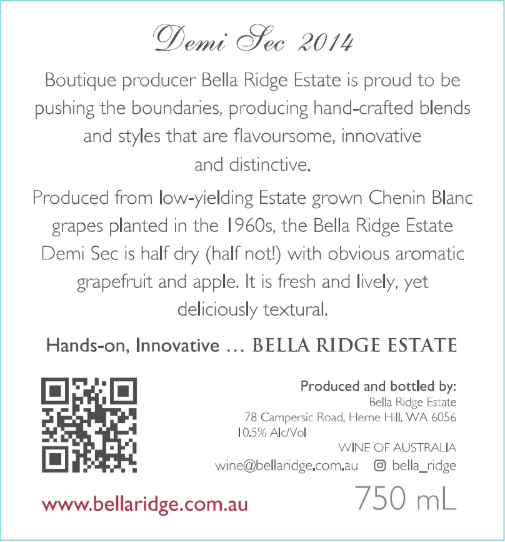 Demi Sec 2014

Boutique producer Bella Ridge Estate is proud to be pushing the boundaries, producing hand-crafted blends and styles that are flavoursome, innovative and distinctive.

Produced from low-yielding Estate grown Chenin Blanc grapes planted in the 1960s, the Bella Ridge Estate Demi Sec is half dry (half not!) with obvious aromatic grapefruit and apple. It is fresh and lively, yet deliciously textural.

Hands-on, Innovative ... BELLA RIDGE ESTATE

Produced and bottled by:
Bella Ridge Estate
78 Campersic Road, Herne Hill, WA 6056
10.5% Alc/Vol
WINE OF AUSTRALIA
wine@bellaridge.com.au bella_ridge

www.bellaridge.com.au

750 mL